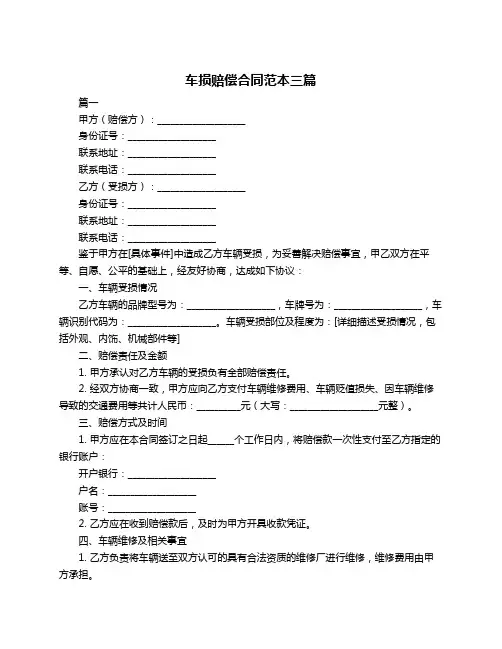 车损赔偿合同范本三篇

篇一

甲方（赔偿方）：__________________

身份证号：__________________

联系地址：__________________

联系电话：__________________

乙方（受损方）：__________________

身份证号：__________________

联系地址：__________________

联系电话：__________________

鉴于甲方在[具体事件]中造成乙方车辆受损，为妥善解决赔偿事宜，甲乙双方在平等、自愿、公平的基础上，经友好协商，达成如下协议：

一、车辆受损情况

乙方车辆的品牌型号为：__________________，车牌号为：__________________，车辆识别代码为：__________________。车辆受损部位及程度为：[详细描述受损情况，包括外观、内饰、机械部件等]

二、赔偿责任及金额

1. 甲方承认对乙方车辆的受损负有全部赔偿责任。

2. 经双方协商一致，甲方应向乙方支付车辆维修费用、车辆贬值损失、因车辆维修导致的交通费用等共计人民币：_________元（大写：__________________元整）。

三、赔偿方式及时间

1. 甲方应在本合同签订之日起_____个工作日内，将赔偿款一次性支付至乙方指定的银行账户：

开户银行：__________________

户名：__________________

账号：__________________

2. 乙方应在收到赔偿款后，及时为甲方开具收款凭证。

四、车辆维修及相关事宜

1. 乙方负责将车辆送至双方认可的具有合法资质的维修厂进行维修，维修费用由甲方承担。